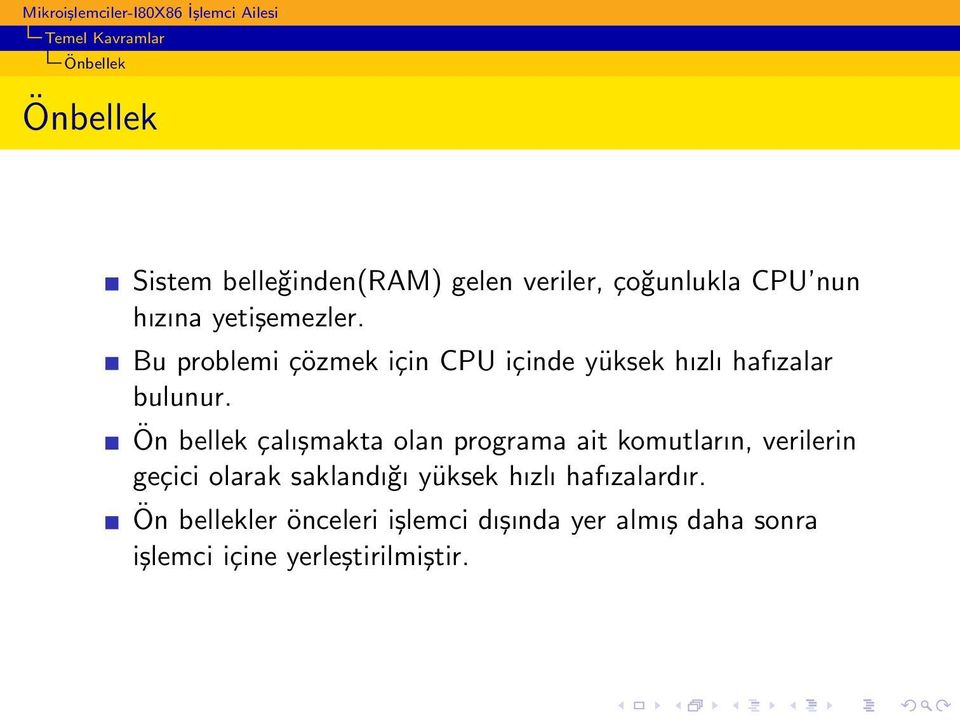 Mikroişlemciler-I80X86 İşlemci Ailesi
Temel Kavramlar
Önbellek

Önbellek

Sistem belleğinden(RAM) gelen veriler, çoğunlukla CPU'nun hızına yetişemezler.

Bu problemi çözmek için CPU içinde yüksek hızlı hafızalar bulunur.

Ön bellek çalışmakta olan programa ait komutların, verilerin geçici olarak saklandığı yüksek hızlı hafızalardır.

Ön bellekler önceleri işlemci dışında yer almış daha sonra işlemci içine yerleştirilmiştir.